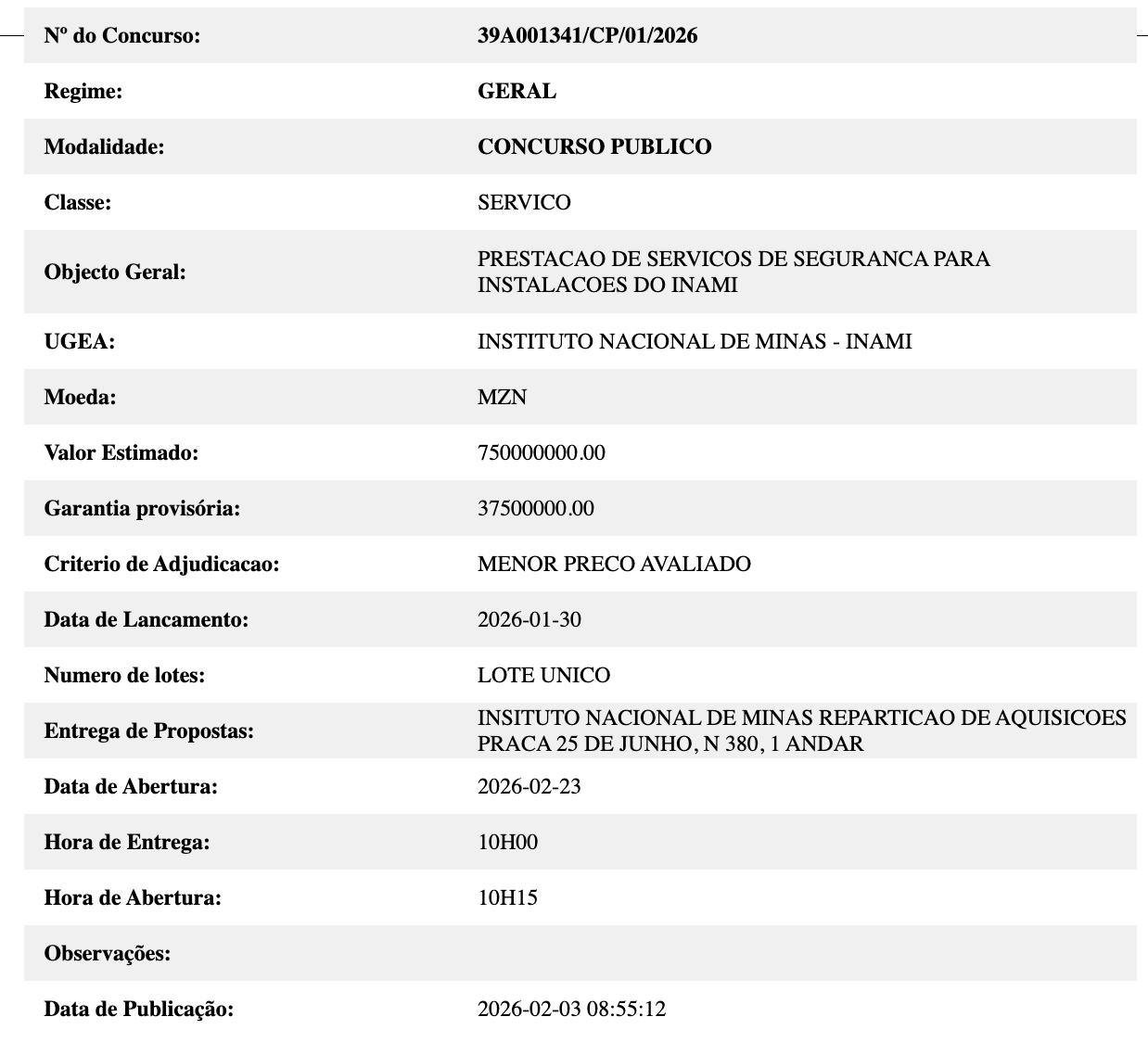 | Nº do Concurso: | 39A001341/CP/01/2026 |
|---|---|
| Regime: | GERAL |
| Modalidade: | CONCURSO PUBLICO |
| Classe: | SERVICO |
| Objecto Geral: | PRESTACAO DE SERVICOS DE SEGURANCA PARA INSTALACOES DO INAMI |
| UGEA: | INSTITUTO NACIONAL DE MINAS - INAMI |
| Moeda: | MZN |
| Valor Estimado: | 750000000.00 |
| Garantia provisória: | 37500000.00 |
| Criterio de Adjudicacao: | MENOR PRECO AVALIADO |
| Data de Lancamento: | 2026-01-30 |
| Numero de lotes: | LOTE UNICO |
| Entrega de Propostas: | INSITUTO NACIONAL DE MINAS REPARTICAO DE AQUISICOES PRACA 25 DE JUNHO, N 380, 1 ANDAR |
| Data de Abertura: | 2026-02-23 |
| Hora de Entrega: | 10H00 |
| Hora de Abertura: | 10H15 |
| Observações: | |
| Data de Publicação: | 2026-02-03 08:55:12 |